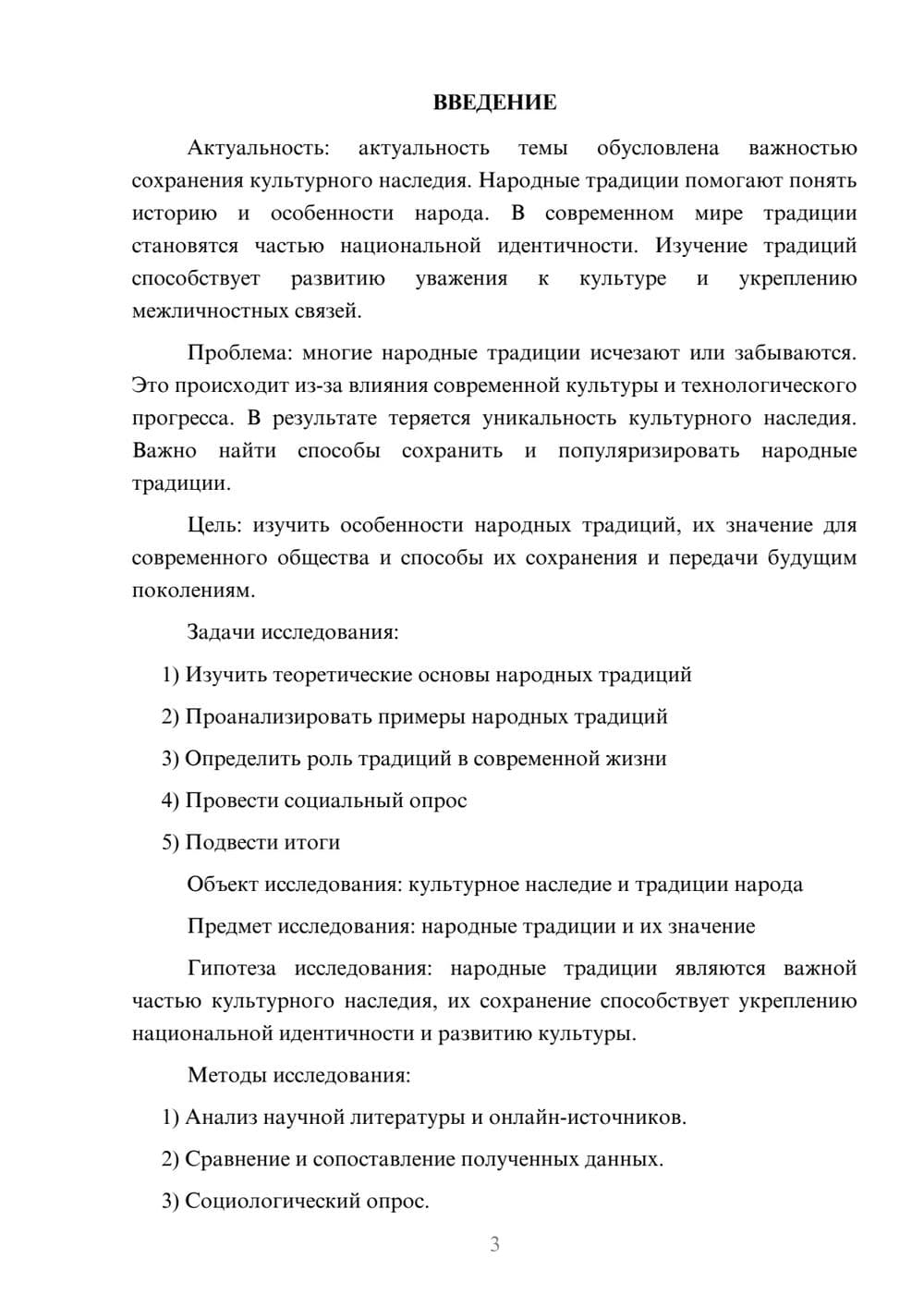 ВВЕДЕНИЕ

Актуальность: актуальность темы обусловлена важностью сохранения культурного наследия. Народные традиции помогают понять историю и особенности народа. В современном мире традиции становятся частью национальной идентичности. Изучение традиций способствует развитию уважения к культуре и укреплению межличностных связей.

Проблема: многие народные традиции исчезают или забываются. Это происходит из-за влияния современной культуры и технологического прогресса. В результате теряется уникальность культурного наследия. Важно найти способы сохранить и популяризировать народные традиции.

Цель: изучить особенности народных традиций, их значение для современного общества и способы их сохранения и передачи будущим поколениям.

Задачи исследования:

1) Изучить теоретические основы народных традиций

2) Проанализировать примеры народных традиций

3) Определить роль традиций в современной жизни

4) Провести социальный опрос

5) Подвести итоги

Объект исследования: культурное наследие и традиции народа

Предмет исследования: народные традиции и их значение

Гипотеза исследования: народные традиции являются важной частью культурного наследия, их сохранение способствует укреплению национальной идентичности и развитию культуры.

Методы исследования:

1) Анализ научной литературы и онлайн-источников.

2) Сравнение и сопоставление полученных данных.

3) Социологический опрос.

3